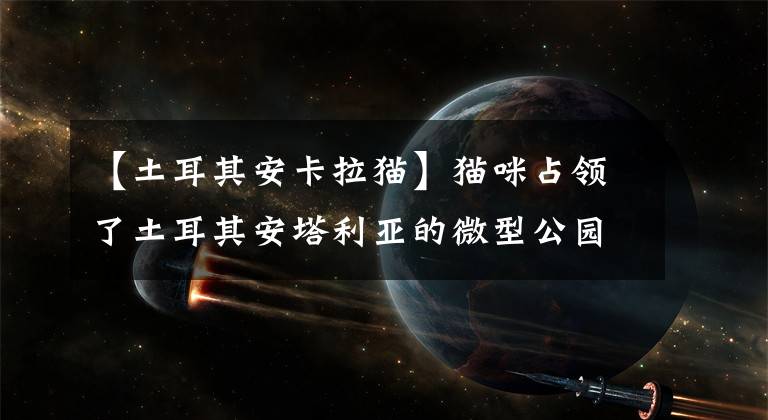 【土耳其安卡拉猫】猫咪占领了土耳其安塔利亚的微型公园